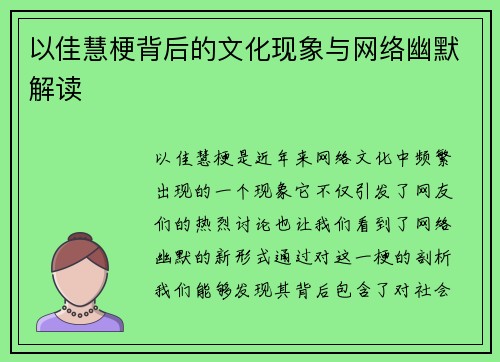 以佳慧梗背后的文化现象与网络幽默解读

以佳慧梗是近年来网络文化中频繁出现的一个现象它不仅引发了网友们的热烈讨论也让我们看到了网络幽默的新形式通过对这一梗的剖析我们能够发现其背后包含了对社会